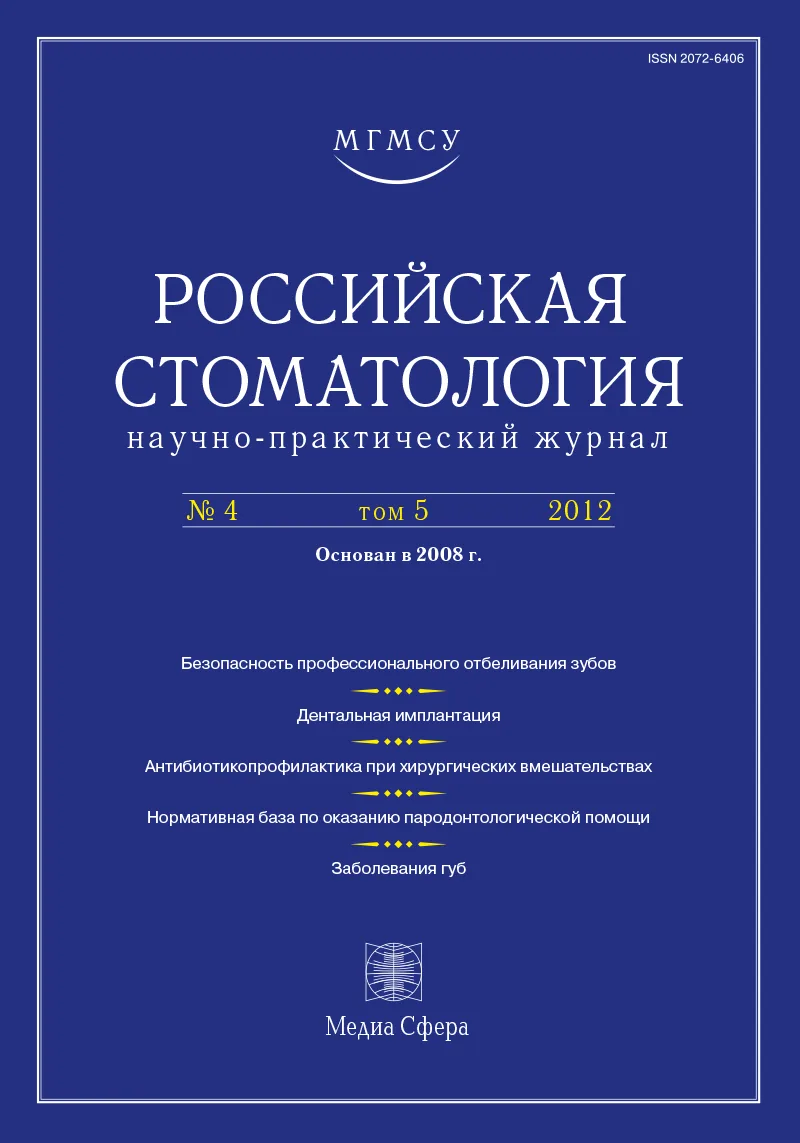 ISSN 2072-6406

МГМСУ

РОССИЙСКАЯ СТОМАТОЛОГИЯ

научно-практический журнал

№ 4 том 5 2012

Основан в 2008 г.

Безопасность профессионального отбеливания зубов

Дентальная имплантация

Антибиотикопрофилактика при хирургических вмешательствах

Нормативная база по оказанию пародонтологической помощи

Заболевания губ

Медиа Сфера